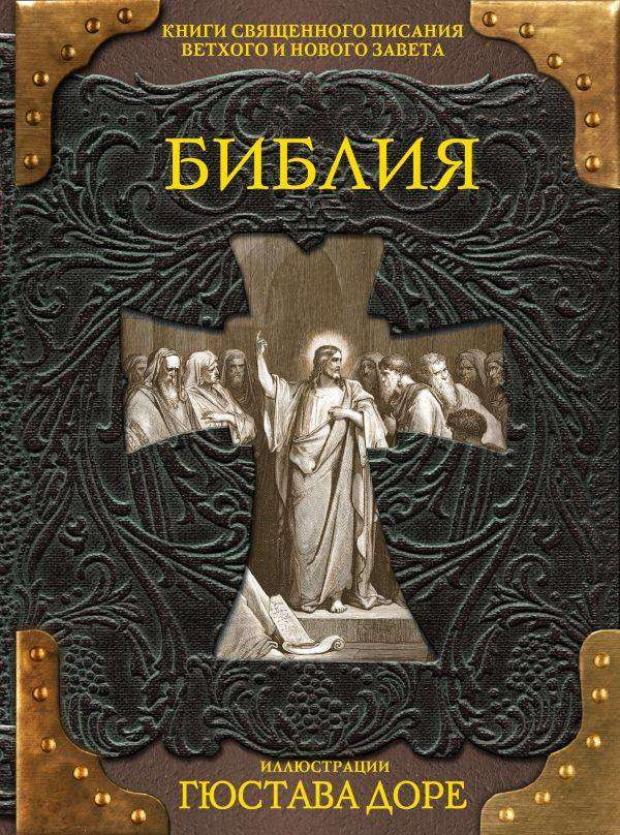 КНИГИ СВЯЩЕННОГО ПИСАНИЯ ВЕТХОГО И НОВОГО ЗАВЕТА

БИБЛИЯ

ИЛЛЮСТРАЦИИ
ГЮСТАВА ДОРЕ